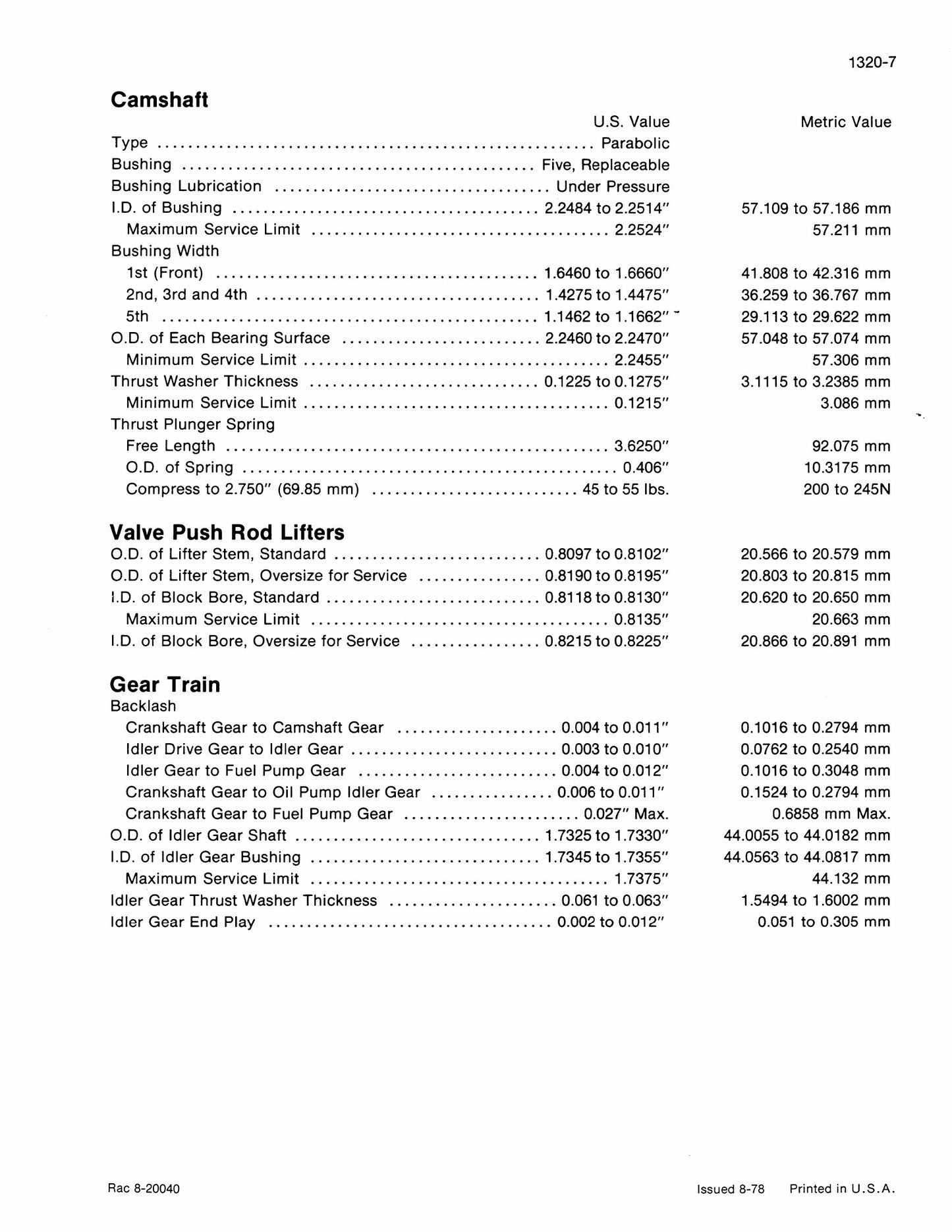 1320-7

Camshaft

U.S. Value Metric Value

Type Parabolic

Bushing Five, Replaceable

Bushing Lubrication Under Pressure

I.D. of Bushing 2.2484 to 2.2514" 57.109 to 57.186 mm

Maximum Service Limit 2.2524" 57.211 mm

Bushing Width

1st (Front) 1.6460 to 1.6660" 41.808 to 42.316 mm

2nd, 3rd and 4th 1.4275 to 1.4475" 36.259 to 36.767 mm

5th 1.1462 to 1.1662" 29.113 to 29.622 mm

O.D. of Each Bearing Surface 2.2460 to 2.2470" 57.048 to 57.074 mm

Minimum Service Limit 2.2455" 57.306 mm

Thrust Washer Thickness 0.1225 to 0.1275" 3.1115 to 3.2385 mm

Minimum Service Limit 0.1215" 3.086 mm

Thrust Plunger Spring

Free Length 3.6250" 92.075 mm

O.D. of Spring 0.406" 10.3175 mm

Compress to 2.750" (69.85 mm) 45 to 55 lbs. 200 to 245N

Valve Push Rod Lifters

O.D. of Lifter Stem, Standard 0.8097 to 0.8102" 20.566 to 20.579 mm

O.D. of Lifter Stem, Oversize for Service 0.8190 to 0.8195" 20.803 to 20.815 mm

I.D. of Block Bore, Standard 0.8118 to 0.8130" 20.620 to 20.650 mm

Maximum Service Limit 0.8135" 20.663 mm

I.D. of Block Bore, Oversize for Service 0.8215 to 0.8225" 20.866 to 20.891 mm

Gear Train

Backlash

Crankshaft Gear to Camshaft Gear 0.004 to 0.011" 0.1016 to 0.2794 mm

Idler Drive Gear to Idler Gear 0.003 to 0.010" 0.0762 to 0.2540 mm

Idler Gear to Fuel Pump Gear 0.004 to 0.012" 0.1016 to 0.3048 mm

Crankshaft Gear to Oil Pump Idler Gear 0.006 to 0.011" 0.1524 to 0.2794 mm

Crankshaft Gear to Fuel Pump Gear 0.027" Max. 0.6858 mm Max.

O.D. of Idler Gear Shaft 1.7325 to 1.7330" 44.0055 to 44.0182 mm

I.D. of Idler Gear Bushing 1.7345 to 1.7355" 44.0563 to 44.0817 mm

Maximum Service Limit 1.7375" 44.132 mm

Idler Gear Thrust Washer Thickness 0.061 to 0.063" 1.5494 to 1.6002 mm

Idler Gear End Play 0.002 to 0.012" 0.051 to 0.305 mm

Rac 8-20040

Issued 8-78 Printed in U.S.A.